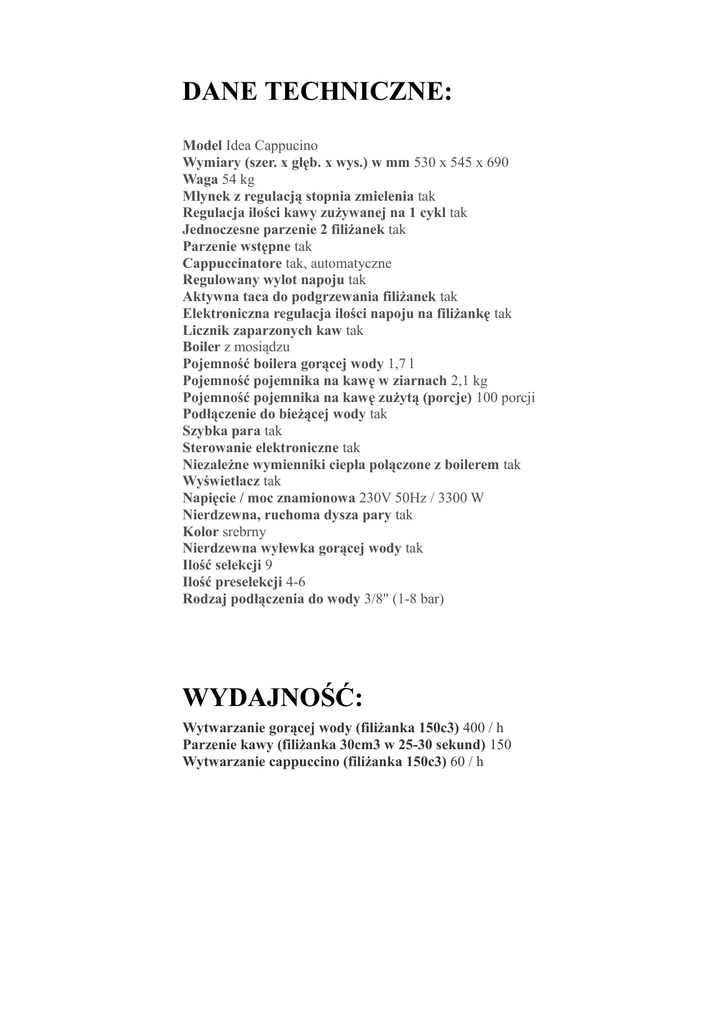 DANE TECHNICZNE:

Model Idea Cappucino
Wymiary (szer. x głęb. x wys.) w mm 530 x 545 x 690
Waga 54 kg
Młynek z regulacją stopnia zmielenia tak
Regulacja ilości kawy zużywanej na 1 cykl tak
Jednoczesne parzenie 2 filiżanek tak
Parzenie wstępne tak
Cappuccinatore tak, automatyczne
Regulowany wylot napoju tak
Aktywna taca do podgrzewania filiżanek tak
Elektroniczna regulacja ilości napoju na filiżankę tak
Licznik zaparzonych kaw tak
Boiler z mosiądzu
Pojemność boilera gorącej wody 1,7 l
Pojemność pojemnika na kawę w ziarnach 2,1 kg
Pojemność pojemnika na kawę zużytą (porcje) 100 porcji
Podłączenie do bieżącej wody tak
Szybka para tak
Sterowanie elektroniczne tak
Niezależne wymienniki ciepła połączone z boilerem tak
Wyświetlacz tak
Napięcie / moc znamionowa 230V 50Hz / 3300 W
Nierdzewna, ruchoma dysza pary tak
Kolor srebrny
Nierdzewna wylewka gorącej wody tak
Ilość selekcji 9
Ilość preselekcji 4-6
Rodzaj podłączenia do wody 3/8" (1-8 bar)

WYDAJNOŚĆ:

Wytwarzanie gorącej wody (filiżanka 150c3) 400 / h
Parzenie kawy (filiżanka 30cm3 w 25-30 sekund) 150
Wytwarzanie cappuccino (filiżanka 150c3) 60 / h